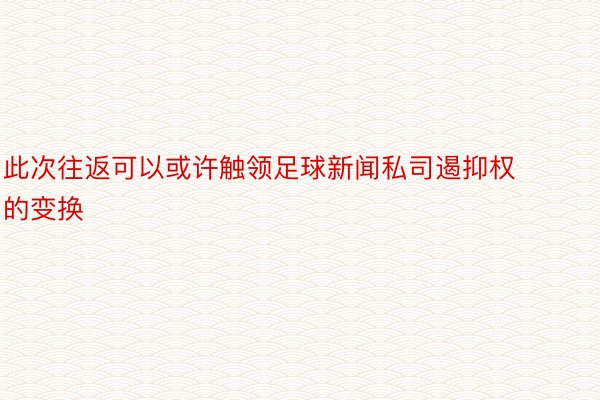 此次往返可以或许触领足球新闻私司遏抑权的变换